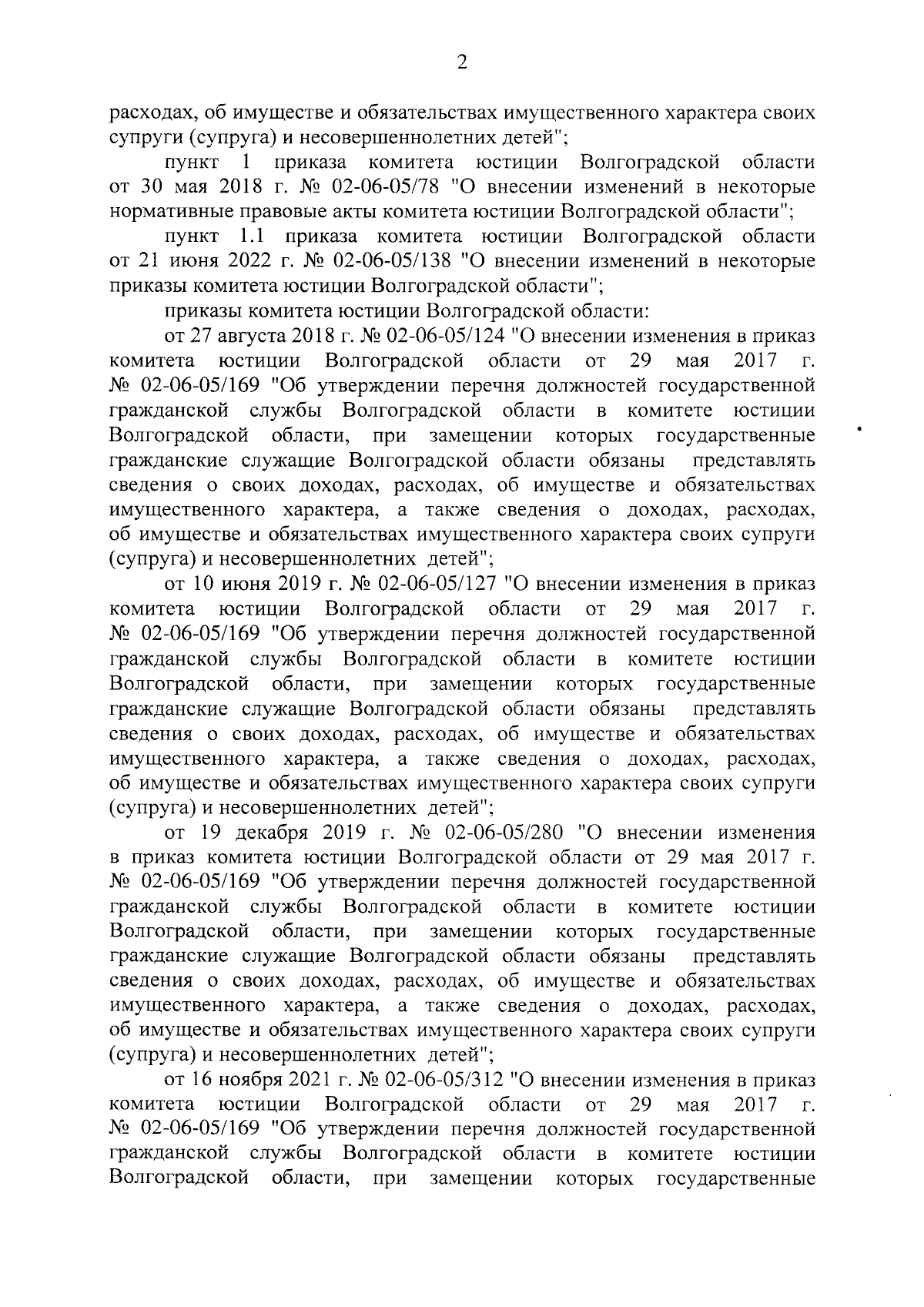 2

расходах, об имуществе и обязательствах имущественного характера своих супруги (супруга) и несовершеннолетних детей";

пункт 1 приказа комитета юстиции Волгоградской области от 30 мая 2018 г. № 02-06-05/78 "О внесении изменений в некоторые нормативные правовые акты комитета юстиции Волгоградской области";

пункт 1.1 приказа комитета юстиции Волгоградской области от 21 июня 2022 г. № 02-06-05/138 "О внесении изменений в некоторые приказы комитета юстиции Волгоградской области";

приказы комитета юстиции Волгоградской области:

от 27 августа 2018 г. № 02-06-05/124 "О внесении изменения в приказ комитета юстиции Волгоградской области от 29 мая 2017 г. № 02-06-05/169 "Об утверждении перечня должностей государственной гражданской службы Волгоградской области в комитете юстиции Волгоградской области, при замещении которых государственные гражданские служащие Волгоградской области обязаны представлять сведения о своих доходах, расходах, об имуществе и обязательствах имущественного характера, а также сведения о доходах, расходах, об имуществе и обязательствах имущественного характера своих супруги (супруга) и несовершеннолетних детей";

от 10 июня 2019 г. № 02-06-05/127 "О внесении изменения в приказ комитета юстиции Волгоградской области от 29 мая 2017 г. № 02-06-05/169 "Об утверждении перечня должностей государственной гражданской службы Волгоградской области в комитете юстиции Волгоградской области, при замещении которых государственные гражданские служащие Волгоградской области обязаны представлять сведения о своих доходах, расходах, об имуществе и обязательствах имущественного характера, а также сведения о доходах, расходах, об имуществе и обязательствах имущественного характера своих супруги (супруга) и несовершеннолетних детей";

от 19 декабря 2019 г. № 02-06-05/280 "О внесении изменения в приказ комитета юстиции Волгоградской области от 29 мая 2017 г. № 02-06-05/169 "Об утверждении перечня должностей государственной гражданской службы Волгоградской области в комитете юстиции Волгоградской области, при замещении которых государственные гражданские служащие Волгоградской области обязаны представлять сведения о своих доходах, расходах, об имуществе и обязательствах имущественного характера, а также сведения о доходах, расходах, об имуществе и обязательствах имущественного характера своих супруги (супруга) и несовершеннолетних детей";

от 16 ноября 2021 г. № 02-06-05/312 "О внесении изменения в приказ комитета юстиции Волгоградской области от 29 мая 2017 г. № 02-06-05/169 "Об утверждении перечня должностей государственной гражданской службы Волгоградской области в комитете юстиции Волгоградской области, при замещении которых государственные